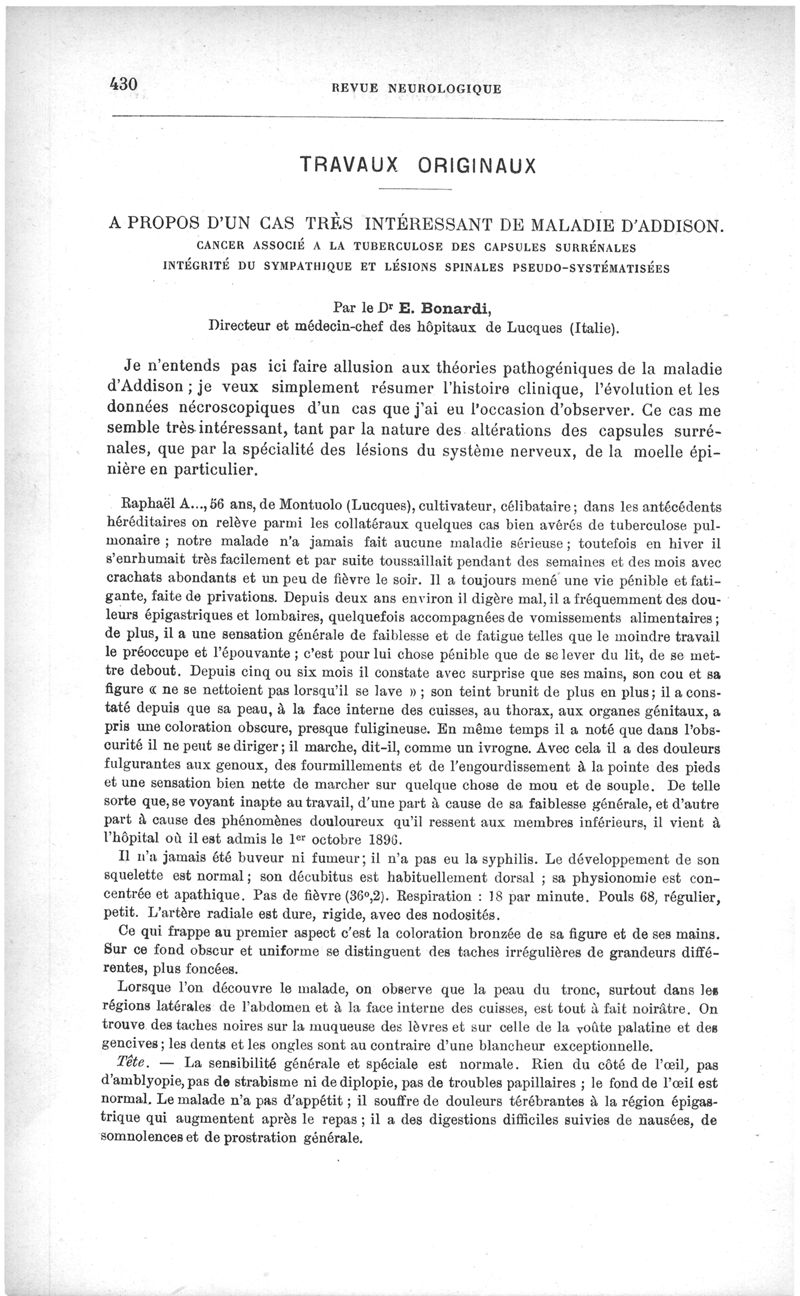 430 REVUE NEUROLOGIQUE

TRAVAUX ORIGINAUX

A PROPOS D'UN CAS TRÈS INTÉRESSANT DE MALADIE D'ADDISON.
CANCER ASSOCIÉ A LA TUBERCULOSE DES CAPSULES SURRÉNALES
INTÉGRITÉ DU SYMPATHIQUE ET LÉSIONS SPINALES PSEUDO-SYSTÉMATISÉES

Par le Dr E. Bonardi,
Directeur et médecin-chef des hôpitaux de Lucques (Italie).

Je n'entends pas ici faire allusion aux théories pathogéniques de la maladie d'Addison ; je veux simplement résumer l'histoire clinique, l'évolution et les données nécroscopiques d'un cas que j'ai eu l'occasion d'observer. Ce cas me semble très intéressant, tant par la nature des altérations des capsules surrénales, que par la spécialité des lésions du système nerveux, de la moelle épinière en particulier.

Raphaël A..., 56 ans, de Montuolo (Lucques), cultivateur, célibataire ; dans les antécédents héréditaires on relève parmi les collatéraux quelques cas bien avérés de tuberculose pulmonaire ; notre malade n'a jamais fait aucune maladie sérieuse ; toutefois en hiver il s'enrhumait très facilement et par suite toussaillait pendant des semaines et des mois avec crachats abondants et un peu de fièvre le soir. Il a toujours mené une vie pénible et fatigante, faite de privations. Depuis deux ans environ il digère mal, il a fréquemment des douleurs épigastriques et lombaires, quelquefois accompagnées de vomissements alimentaires ; de plus, il a une sensation générale de faiblesse et de fatigue telles que le moindre travail le préoccupe et l'épouvante ; c'est pour lui chose pénible que de se lever du lit, de se mettre debout. Depuis cinq ou six mois il constate avec surprise que ses mains, son cou et sa figure « ne se nettoient pas lorsqu'il se lave » ; son teint brunit de plus en plus ; il a constaté depuis que sa peau, à la face interne des cuisses, au thorax, aux organes génitaux, a pris une coloration obscure, presque fuligineuse. En même temps il a noté que dans l'obscurité il ne peut se diriger ; il marche, dit-il, comme un ivrogne. Avec cela il a des douleurs fulgurantes aux genoux, des fourmillements et de l'engourdissement à la pointe des pieds et une sensation bien nette de marcher sur quelque chose de mou et de souple. De telle sorte que, se voyant inapte au travail, d'une part à cause de sa faiblesse générale, et d'autre part à cause des phénomènes douloureux qu'il ressent aux membres inférieurs, il vient à l'hôpital où il est admis le 1er octobre 1896.

Il n'a jamais été buveur ni fumeur ; il n'a pas eu la syphilis. Le développement de son squelette est normal ; son décubitus est habituellement dorsal ; sa physionomie est concentrée et apathique. Pas de fièvre (36°,2). Respiration : 18 par minute. Pouls 68, régulier, petit. L'artère radiale est dure, rigide, avec des nodosités.

Ce qui frappe au premier aspect c'est la coloration bronzée de sa figure et de ses mains. Sur ce fond obscur et uniforme se distinguent des taches irrégulières de grandeurs différentes, plus foncées.

Lorsque l'on découvre le malade, on observe que la peau du tronc, surtout dans les régions latérales de l'abdomen et à la face interne des cuisses, est tout à fait noirâtre. On trouve des taches noires sur la muqueuse des lèvres et sur celle de la voûte palatine et des gencives ; les dents et les ongles sont au contraire d'une blancheur exceptionnelle.

Tête. — La sensibilité générale et spéciale est normale. Rien du côté de l'œil, pas d'amblyopie, pas de strabisme ni de diplopie, pas de troubles papillaires ; le fond de l'œil est normal. Le malade n'a pas d'appétit ; il souffre de douleurs térébrantes à la région épigastrique qui augmentent après le repas ; il a des digestions difficiles suivies de nausées, de somnolences et de prostration générale.